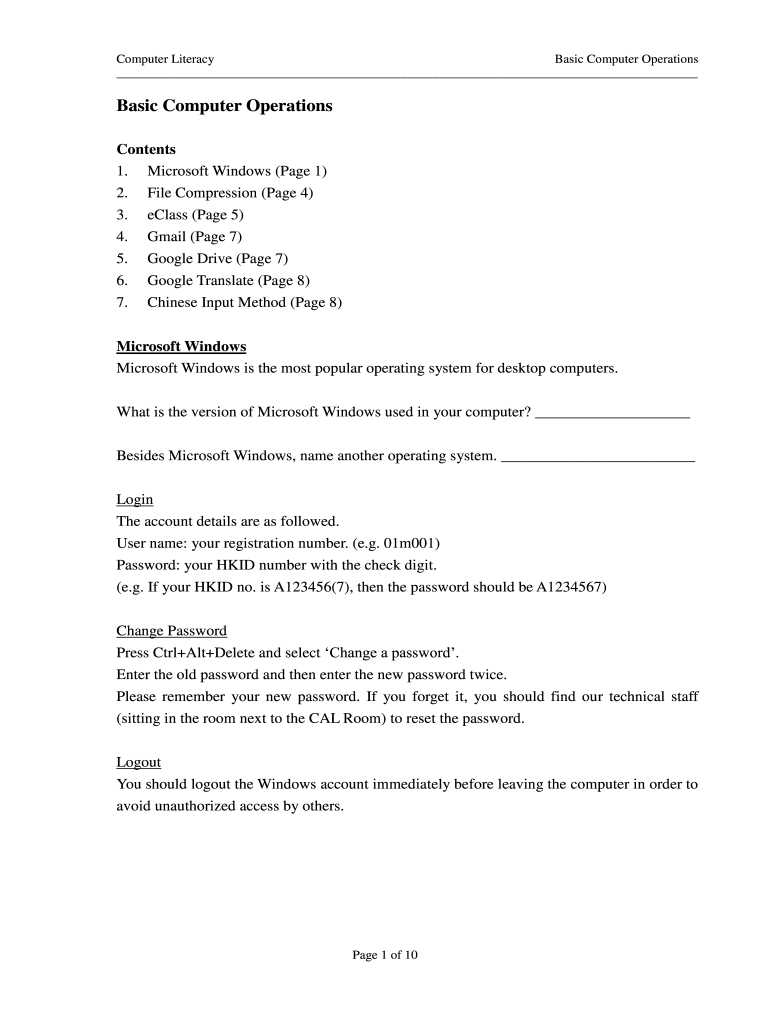 Computer Literacy Basic Computer Operations

Basic Computer Operations

Contents
1. Microsoft Windows (Page 1)
2. File Compression (Page 4)
3. eClass (Page 5)
4. Gmail (Page 7)
5. Google Drive (Page 7)
6. Google Translate (Page 8)
7. Chinese Input Method (Page 8)

Microsoft Windows
Microsoft Windows is the most popular operating system for desktop computers.

What is the version of Microsoft Windows used in your computer? ____________________

Besides Microsoft Windows, name another operating system. _________________________

Login
The account details are as followed.
User name: your registration number. (e.g. 01m001)
Password: your HKID number with the check digit.
(e.g. If your HKID no. is A123456(7), then the password should be A1234567)

Change Password
Press Ctrl+Alt+Delete and select 'Change a password'.
Enter the old password and then enter the new password twice.
Please remember your new password. If you forget it, you should find our technical staff (sitting in the room next to the CAL Room) to reset the password.

Logout
You should logout the Windows account immediately before leaving the computer in order to avoid unauthorized access by others.

Page 1 of 10